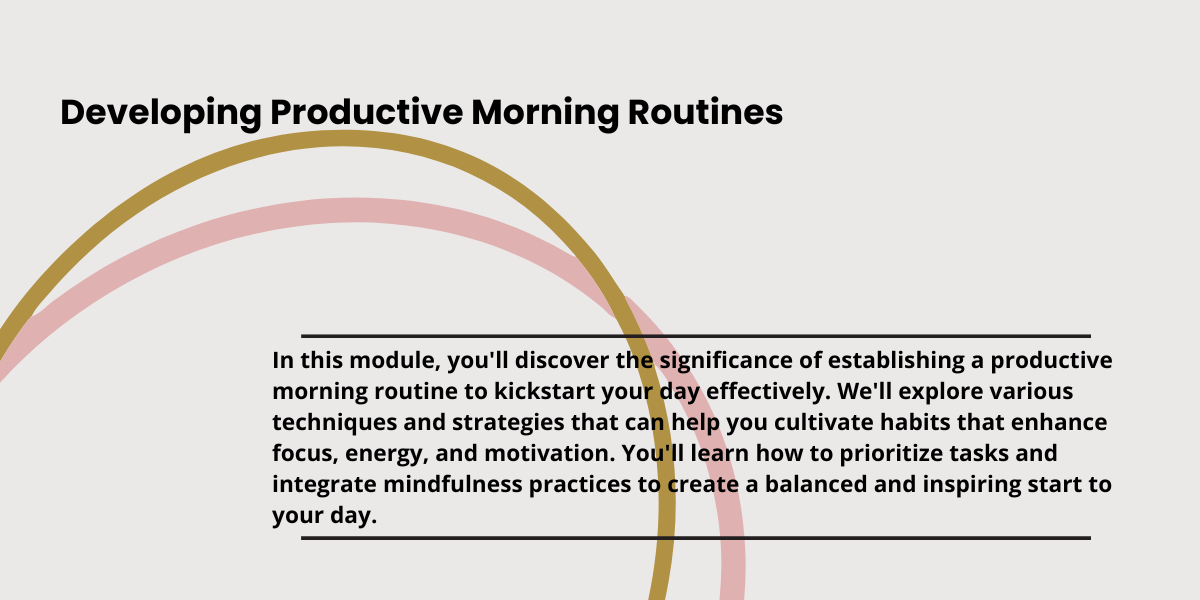 Developing Productive Morning Routines

In this module, you'll discover the significance of establishing a productive morning routine to kickstart your day effectively. We'll explore various techniques and strategies that can help you cultivate habits that enhance focus, energy, and motivation. You'll learn how to prioritize tasks and integrate mindfulness practices to create a balanced and inspiring start to your day.